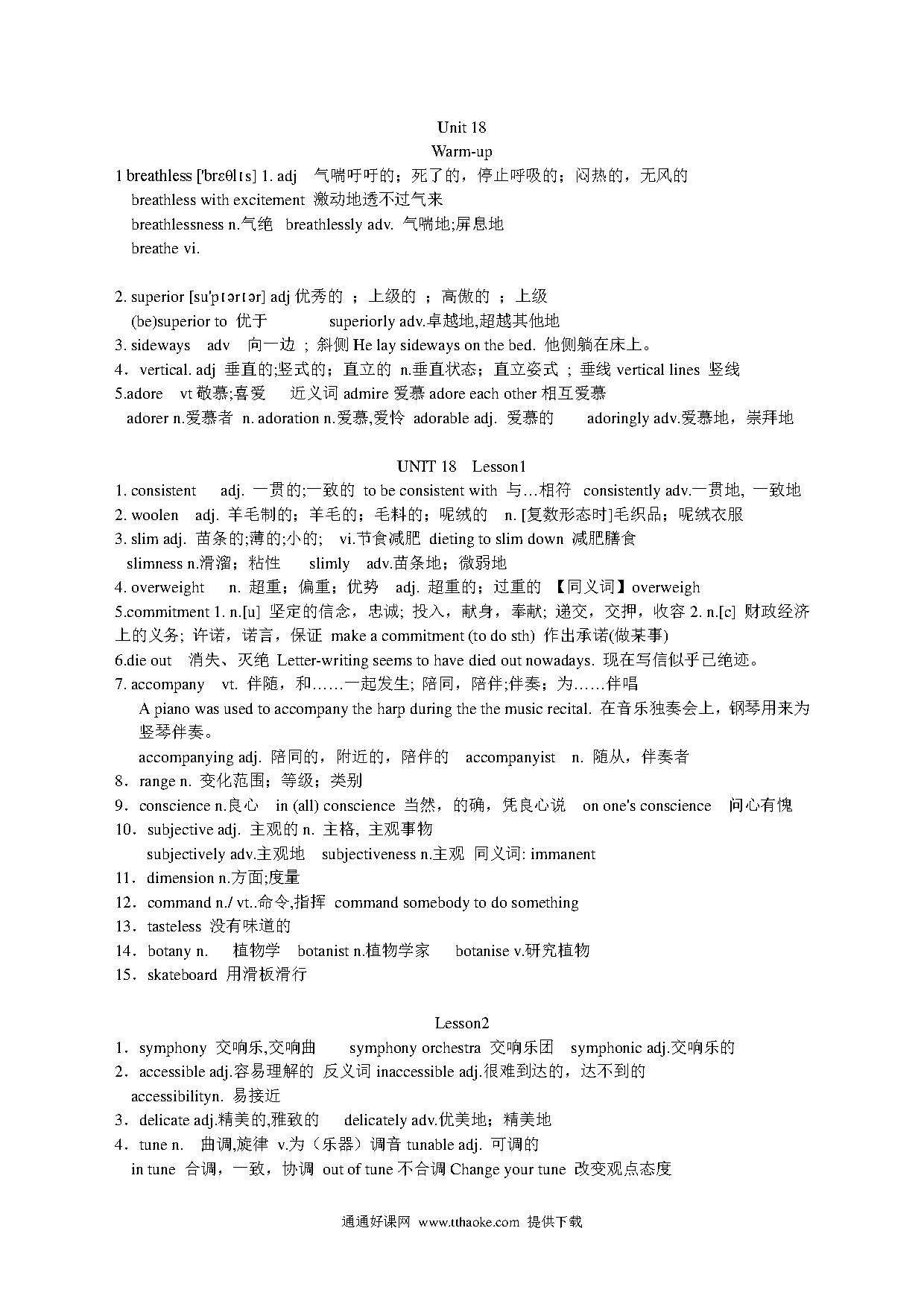 Unit 18
Warm-up

1 breathless ['brɛθlɪs] 1. adj 气喘吁吁的；死了的，停止呼吸的；闷热的，无风的
breathless with excitement 激动地透不过气来
breathlessness n.气绝 breathlessly adv. 气喘地;屏息地
breathe vi.

2. superior [su'pɪərɪər] adj 优秀的 ；上级的 ；高傲的 ；上级
(be)superior to 优于 superiorly adv.卓越地,超越其他地
3. sideways adv 向一边 ；斜侧 He lay sideways on the bed. 他侧躺在床上。
4．vertical. adj 垂直的;竖式的；直立的 n.垂直状态；直立姿式 ；垂线 vertical lines 竖线
5.adore vt 敬慕;喜爱 近义词 admire 爱慕 adore each other 相互爱慕
adorer n.爱慕者 n. adoration n.爱慕,爱怜 adorable adj. 爱慕的 adoringly adv.爱慕地，崇拜地

UNIT 18 Lesson1

1. consistent adj. 一贯的;一致的 to be consistent with 与…相符 consistently adv.一贯地, 一致地
2. woolen adj. 羊毛制的；羊毛的；毛料的；呢绒的 n. [复数形态时]毛织品；呢绒衣服
3. slim adj. 苗条的;薄的;小的; vi.节食减肥 dieting to slim down 减肥膳食
slimness n.滑溜；粘性 slimly adv.苗条地；微弱地
4. overweight n. 超重；偏重；优势 adj. 超重的；过重的 【同义词】overweigh
5.commitment 1. n.[u] 坚定的信念，忠诚; 投入，献身，奉献; 递交，交押，收容 2. n.[c] 财政经济上的义务; 许诺，诺言，保证 make a commitment (to do sth) 作出承诺(做某事)
6.die out 消失、灭绝 Letter-writing seems to have died out nowadays. 现在写信似乎已绝迹。
7. accompany vt. 伴随，和……一起发生; 陪同，陪伴;伴奏；为……伴唱
A piano was used to accompany the harp during the the music recital. 在音乐独奏会上，钢琴用来为竖琴伴奏。
accompanying adj. 陪同的，附近的，陪伴的 accompanyist n. 随从，伴奏者
8．range n. 变化范围；等级；类别
9．conscience n.良心 in (all) conscience 当然，的确，凭良心说 on one's conscience 问心有愧
10．subjective adj. 主观的 n. 主格, 主观事物
subjectively adv.主观地 subjectiveness n.主观 同义词: immanent
11．dimension n.方面;度量
12．command n./ vt..命令,指挥 command somebody to do something
13．tasteless 没有味道的
14．botany n. 植物学 botanist n.植物学家 botanise v.研究植物
15．skateboard 用滑板滑行

Lesson2

1．symphony 交响乐,交响曲 symphony orchestra 交响乐团 symphonic adj.交响乐的
2．accessible adj.容易理解的 反义词 inaccessible adj.很难到达的，达不到的
accessibilityn. 易接近
3．delicate adj.精美的,雅致的 delicately adv.优美地；精美地
4．tune n. 曲调,旋律 v.为（乐器）调音 tunable adj. 可调的
in tune 合调，一致，协调 out of tune 不合调 Change your tune 改变观点态度

通通好课网 www.tthaoke.com 提供下载